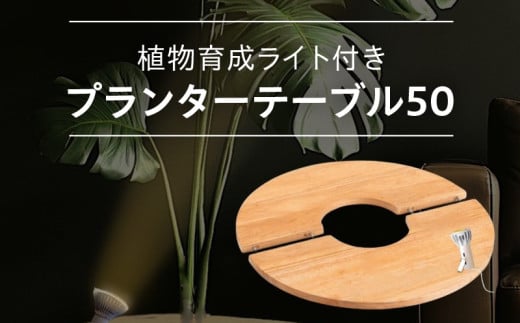 植物育成ライト付き
プランターテーブル50